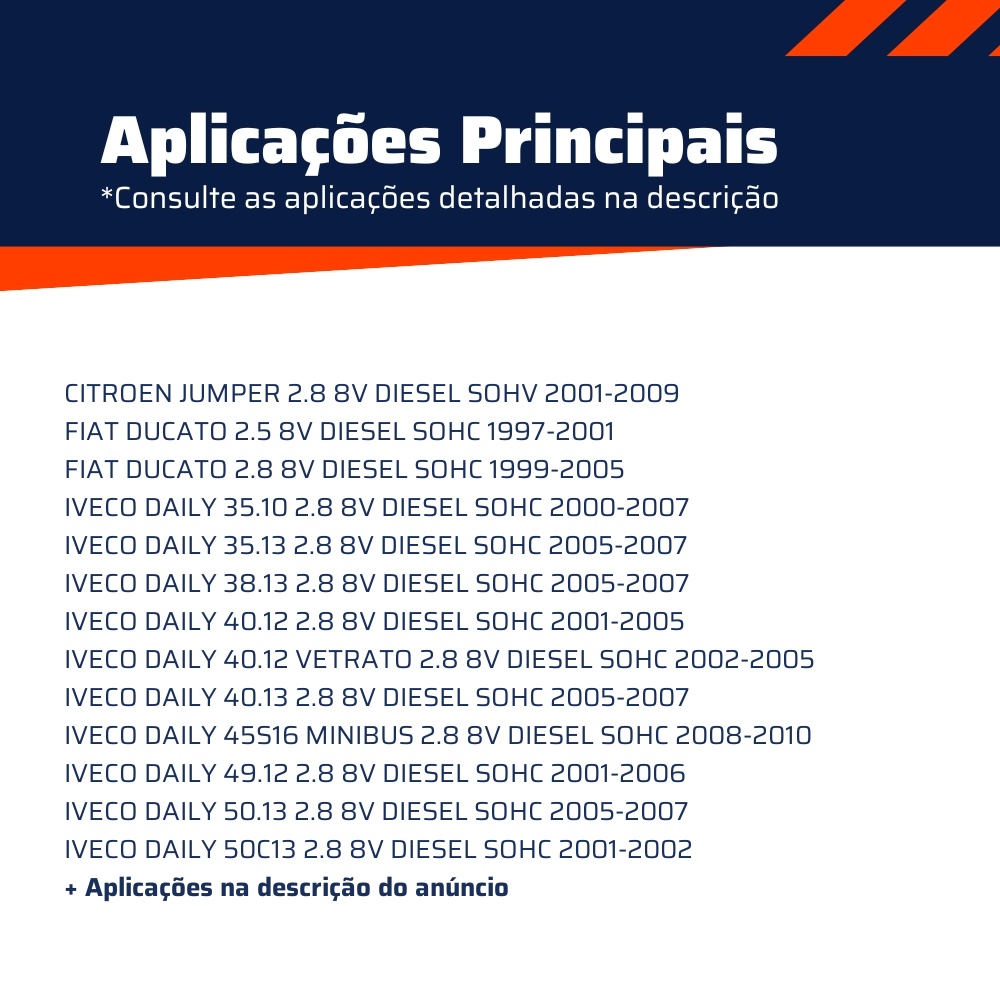 Aplicações Principais
*Consulte as aplicações detalhadas na descrição

CITROEN JUMPER 2.8 8V DIESEL SOHV 2001-2009
FIAT DUCATO 2.5 8V DIESEL SOHC 1997-2001
FIAT DUCATO 2.8 8V DIESEL SOHC 1999-2005
IVECO DAILY 35.10 2.8 8V DIESEL SOHC 2000-2007
IVECO DAILY 35.13 2.8 8V DIESEL SOHC 2005-2007
IVECO DAILY 38.13 2.8 8V DIESEL SOHC 2005-2007
IVECO DAILY 40.12 2.8 8V DIESEL SOHC 2001-2005
IVECO DAILY 40.12 VETRATO 2.8 8V DIESEL SOHC 2002-2005
IVECO DAILY 40.13 2.8 8V DIESEL SOHC 2005-2007
IVECO DAILY 45S16 MINIBUS 2.8 8V DIESEL SOHC 2008-2010
IVECO DAILY 49.12 2.8 8V DIESEL SOHC 2001-2006
IVECO DAILY 50.13 2.8 8V DIESEL SOHC 2005-2007
IVECO DAILY 50C13 2.8 8V DIESEL SOHC 2001-2002
+ Aplicações na descrição do anúncio